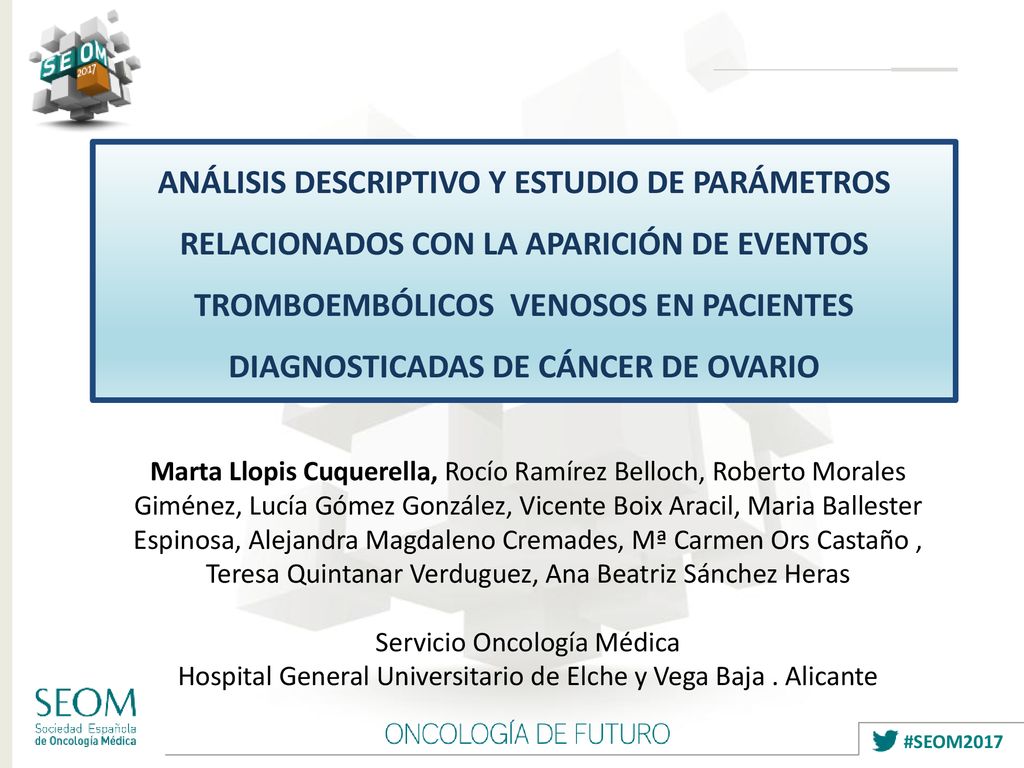 SEOM 2017

ANÁLISIS DESCRIPTIVO Y ESTUDIO DE PARÁMETROS RELACIONADOS CON LA APARICIÓN DE EVENTOS TROMBOEMBÓLICOS VENOSOS EN PACIENTES DIAGNOSTICADAS DE CÁNCER DE OVARIO

Marta Llopis Cuquerella, Rocío Ramírez Belloch, Roberto Morales Giménez, Lucía Gómez González, Vicente Boix Aracil, Maria Ballester Espinosa, Alejandra Magdaleno Cremades, Mª Carmen Ors Castaño , Teresa Quintanar Verduguez, Ana Beatriz Sánchez Heras

Servicio Oncología Médica
Hospital General Universitario de Elche y Vega Baja . Alicante

SEOM
Sociedad Española de Oncología Médica

ONCOLOGÍA DE FUTURO

#SEOM2017